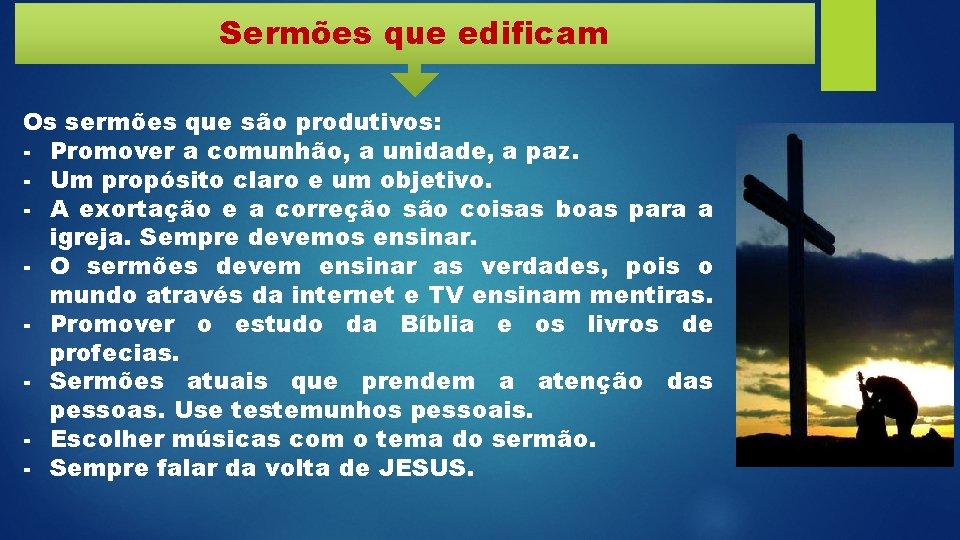 Sermões que edificam

Os sermões que são produtivos:
- Promover a comunhão, a unidade, a paz.
- Um propósito claro e um objetivo.
- A exortação e a correção são coisas boas para a igreja. Sempre devemos ensinar.
- O sermões devem ensinar as verdades, pois o mundo através da internet e TV ensinam mentiras.
- Promover o estudo da Bíblia e os livros de profecias.
- Sermões atuais que prendem a atenção das pessoas. Use testemunhos pessoais.
- Escolher músicas com o tema do sermão.
- Sempre falar da volta de JESUS.